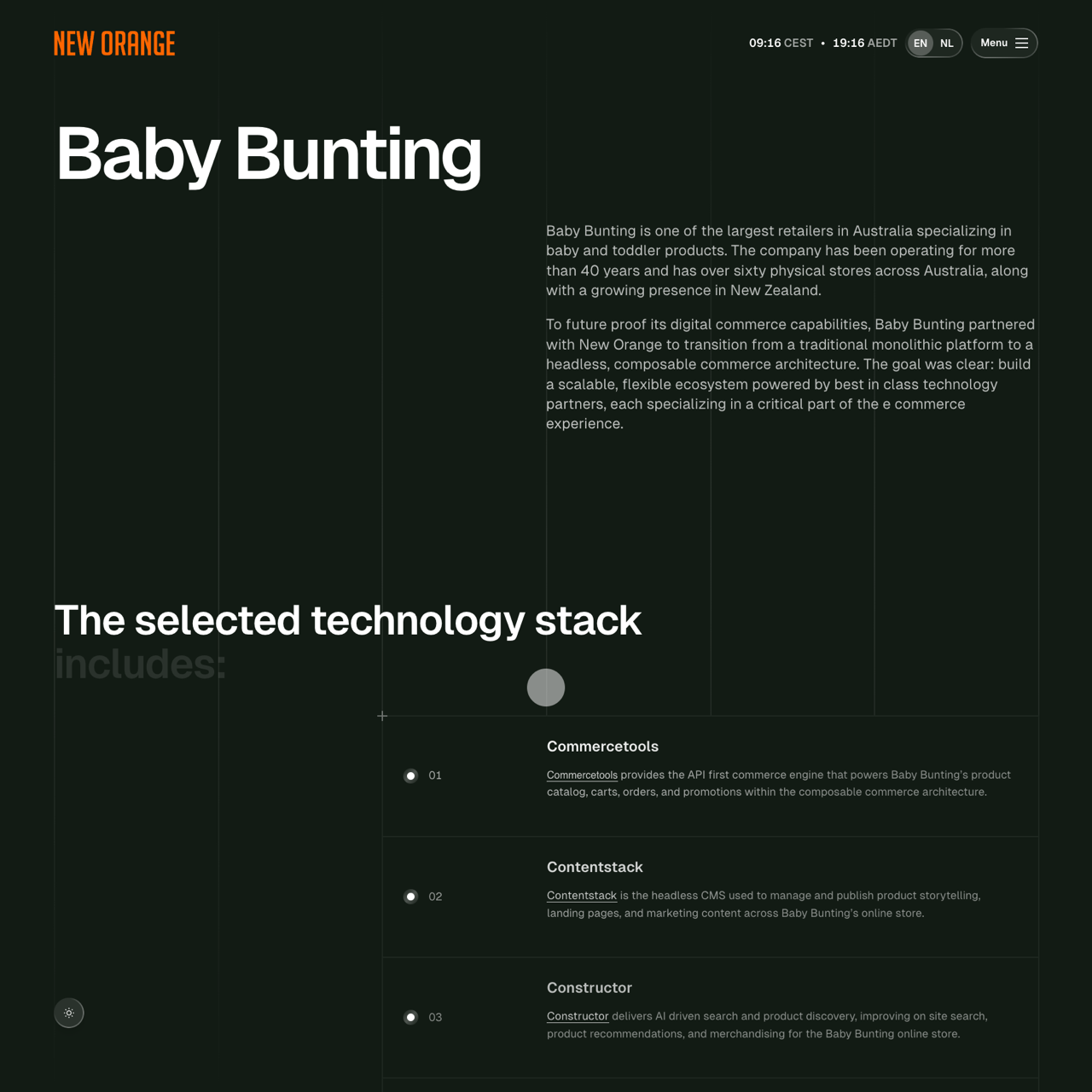 NEW ORANGE

09:16 CEST • 19:16 AEDT EN NL Menu

Baby Bunting

Baby Bunting is one of the largest retailers in Australia specializing in baby and toddler products. The company has been operating for more than 40 years and has over sixty physical stores across Australia, along with a growing presence in New Zealand.

To future proof its digital commerce capabilities, Baby Bunting partnered with New Orange to transition from a traditional monolithic platform to a headless, composable commerce architecture. The goal was clear: build a scalable, flexible ecosystem powered by best in class technology partners, each specializing in a critical part of the e commerce experience.

The selected technology stack includes:

01

Commercetools

Commercetools provides the API first commerce engine that powers Baby Bunting's product catalog, carts, orders, and promotions within the composable commerce architecture.

02

Contentstack

Contentstack is the headless CMS used to manage and publish product storytelling, landing pages, and marketing content across Baby Bunting's online store.

03

Constructor

Constructor delivers AI driven search and product discovery, improving on site search, product recommendations, and merchandising for the Baby Bunting online store.